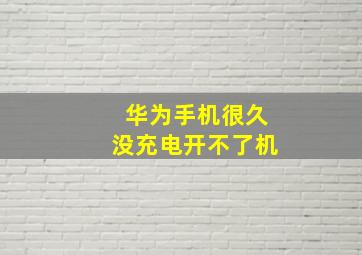 华为手机很久
没充电开不了机